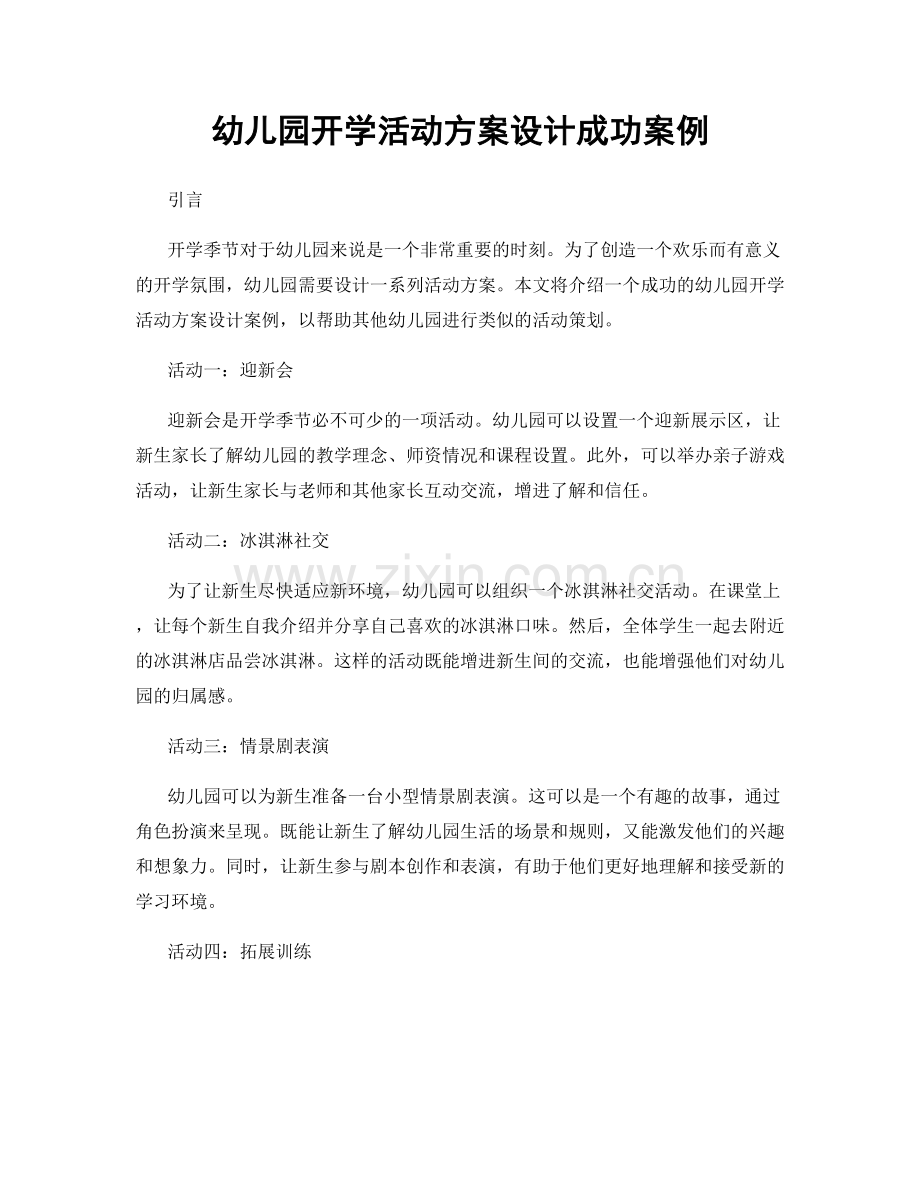 幼儿园开学活动方案设计成功案例

引言

开学季节对于幼儿园来说是一个非常重要的时刻。为了创造一个欢乐而有意义的开学氛围，幼儿园需要设计一系列活动方案。本文将介绍一个成功的幼儿园开学活动方案设计案例，以帮助其他幼儿园进行类似的活动策划。

活动一：迎新会

迎新会是开学季节必不可少的一项活动。幼儿园可以设置一个迎新展示区，让新生家长了解幼儿园的教学理念、师资情况和课程设置。此外，可以举办亲子游戏活动，让新生家长与老师和其他家长互动交流，增进了解和信任。

活动二：冰淇淋社交

为了让新生尽快适应新环境，幼儿园可以组织一个冰淇淋社交活动。在课堂上，让每个新生自我介绍并分享自己喜欢的冰淇淋口味。然后，全体学生一起去附近的冰淇淋店品尝冰淇淋。这样的活动既能增进新生间的交流，也能增强他们对幼儿园的归属感。

活动三：情景剧表演

幼儿园可以为新生准备一台小型情景剧表演。这可以是一个有趣的故事，通过角色扮演来呈现。既能让新生了解幼儿园生活的场景和规则，又能激发他们的兴趣和想象力。同时，让新生参与剧本创作和表演，有助于他们更好地理解和接受新的学习环境。

活动四：拓展训练

www.zixin.com.cn